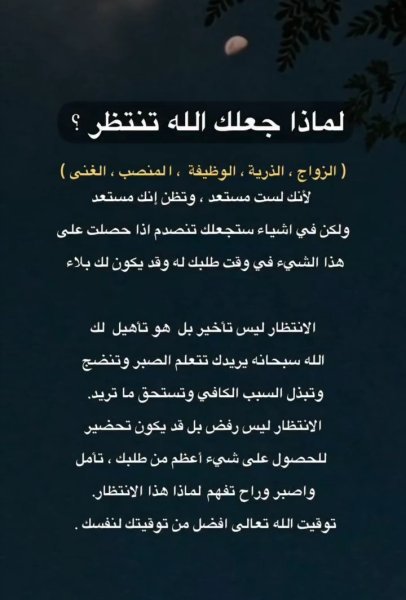 لماذا جعلك الله تنتظر ؟

( الزواج ، الذرية ، الوظيفة ، المنصب ، الغنى )
لأنك لست مستعد ، وتظن إنك مستعد
ولكن في اشياء ستجعلك تنصدم اذا حصلت على
هذا الشيء في وقت طلبك له وقد يكون لك بلاء

الانتظار ليس تأخير بل هو تأهيل لك
الله سبحانه يريدك تتعلم الصبر وتنضج
وتبذل السبب الكافي وتستحق ما تريد.
الانتظار ليس رفض بل قد يكون تحضير
للحصول على شيء أعظم من طلبك ، تأمل
واصبر وراح تفهم لماذا هذا الانتظار.
توقيت الله تعالى افضل من توقيتك لنفسك .